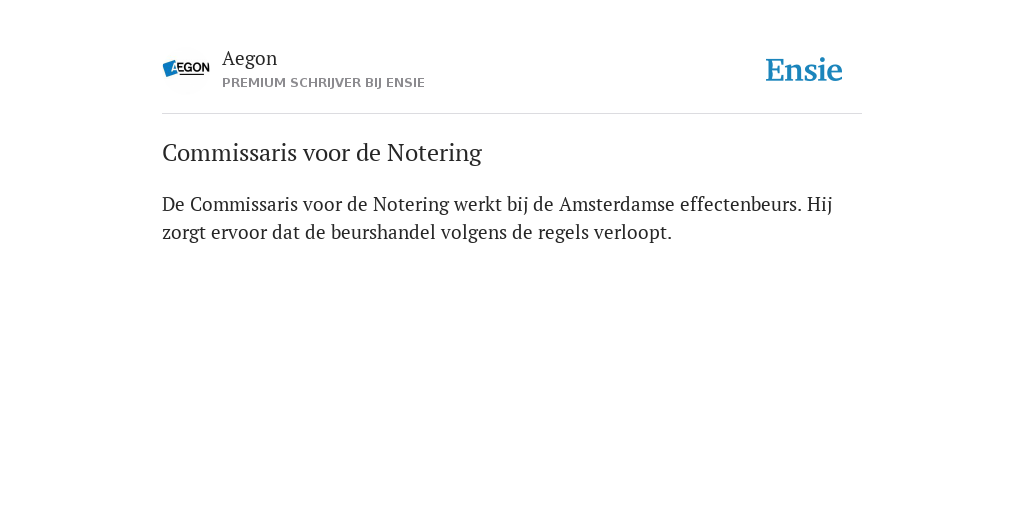 AEGON

Aegon
PREMIUM SCHRIJVER BIJ ENSIE

Ensie

Commissaris voor de Notering

De Commissaris voor de Notering werkt bij de Amsterdamse effectenbeurs. Hij zorgt ervoor dat de beurshandel volgens de regels verloopt.